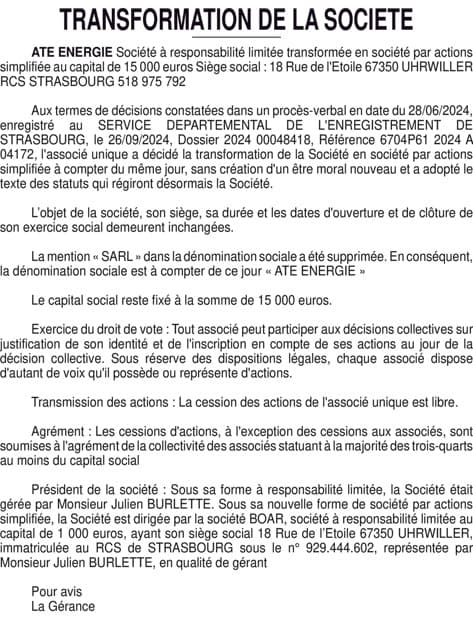 TRANSFORMATION DE LA SOCIETE

ATE ENERGIE Société à responsabilité limitée transformée en société par actions simplifiée au capital de 15 000 euros Siège social : 18 Rue de l'Etoile 67350 UHRWILLER RCS STRASBOURG 518 975 792

Aux termes de décisions constatées dans un procès-verbal en date du 28/06/2024, enregistré au SERVICE DEPARTEMENTAL DE L'ENREGISTREMENT DE STRASBOURG, le 26/09/2024, Dossier 2024 00048418, Référence 6704P61 2024 A 04172, l'associé unique a décidé la transformation de la Société en société par actions simplifiée à compter du même jour, sans création d'un être moral nouveau et a adopté le texte des statuts qui régiront désormais la Société.

L'objet de la société, son siège, sa durée et les dates d'ouverture et de clôture de son exercice social demeurent inchangées.

La mention « SARL » dans la dénomination sociale a été supprimée. En conséquent, la dénomination sociale est à compter de ce jour « ATE ENERGIE »

Le capital social reste fixé à la somme de 15 000 euros.

Exercice du droit de vote : Tout associé peut participer aux décisions collectives sur justification de son identité et de l'inscription en compte de ses actions au jour de la décision collective. Sous réserve des dispositions légales, chaque associé dispose d'autant de voix qu'il possède ou représente d'actions.

Transmission des actions : La cession des actions de l'associé unique est libre.

Agrément : Les cessions d'actions, à l'exception des cessions aux associés, sont soumises à l'agrément de la collectivité des associés statuant à la majorité des trois-quarts au moins du capital social

Président de la société : Sous sa forme à responsabilité limitée, la Société était gérée par Monsieur Julien BURLETTE. Sous sa nouvelle forme de société par actions simplifiée, la Société est dirigée par la société BOAR, société à responsabilité limitée au capital de 1 000 euros, ayant son siège social 18 Rue de l'Etoile 67350 UHRWILLER, immatriculée au RCS de STRASBOURG sous le n° 929.444.602, représentée par Monsieur Julien BURLETTE, en qualité de gérant

Pour avis
La Gérance